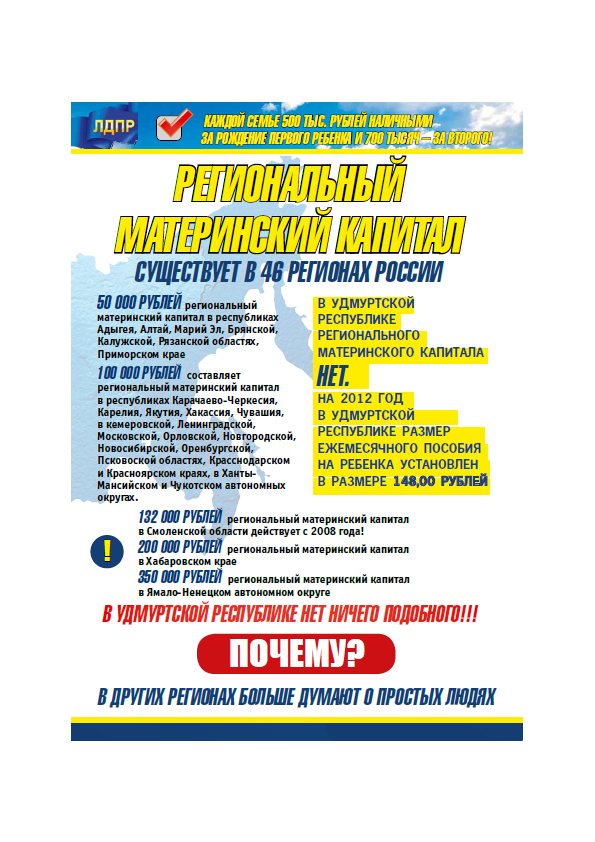 ЛДПР

КАЖДОЙ СЕМЬЕ 500 ТЫС. РУБЛЕЙ НАЛИЧНЫМИ ЗА РОЖДЕНИЕ ПЕРВОГО РЕБЕНКА И 700 ТЫСЯЧ — ЗА ВТОРОГО!

РЕГИОНАЛЬНЫЙ МАТЕРИНСКИЙ КАПИТАЛ

СУЩЕСТВУЕТ В 46 РЕГИОНАХ РОССИИ

50 000 РУБЛЕЙ региональный материнский капитал в республиках Адыгея, Алтай, Марий Эл, Брянской, Калужской, Рязанской областях, Приморском крае

100 000 РУБЛЕЙ составляет региональный материнский капитал в республиках Карачаево-Черкесия, Карелия, Якутия, Хакассия, Чувашия, в кемеровской, Ленинградской, Московской, Орловской, Новгородской, Новосибирской, Оренбургской, Псковской областях, Краснодарском и Красноярском краях, в Ханты-Мансийском и Чукотском автономных округах.

В УДМУРТСКОЙ РЕСПУБЛИКЕ РЕГИОНАЛЬНОГО МАТЕРИНСКОГО КАПИТАЛА НЕТ.

НА 2012 ГОД В УДМУРТСКОЙ РЕСПУБЛИКЕ РАЗМЕР ЕЖЕМЕСЯЧНОГО ПОСОБИЯ НА РЕБЕНКА УСТАНОВЛЕН В РАЗМЕРЕ 148,00 РУБЛЕЙ

!

132 000 РУБЛЕЙ региональный материнский капитал в Смоленской области действует с 2008 года!

200 000 РУБЛЕЙ региональный материнский капитал в Хабаровском крае

350 000 РУБЛЕЙ региональный материнский капитал в Ямало-Ненецком автономном округе

В УДМУРТСКОЙ РЕСПУБЛИКЕ НЕТ НИЧЕГО ПОДОБНОГО!!!

ПОЧЕМУ?

В ДРУГИХ РЕГИОНАХ БОЛЬШЕ ДУМАЮТ О ПРОСТЫХ ЛЮДЯХ